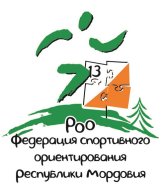 13

РОО
Федерация спортивного ориентирования Республики Мордовия